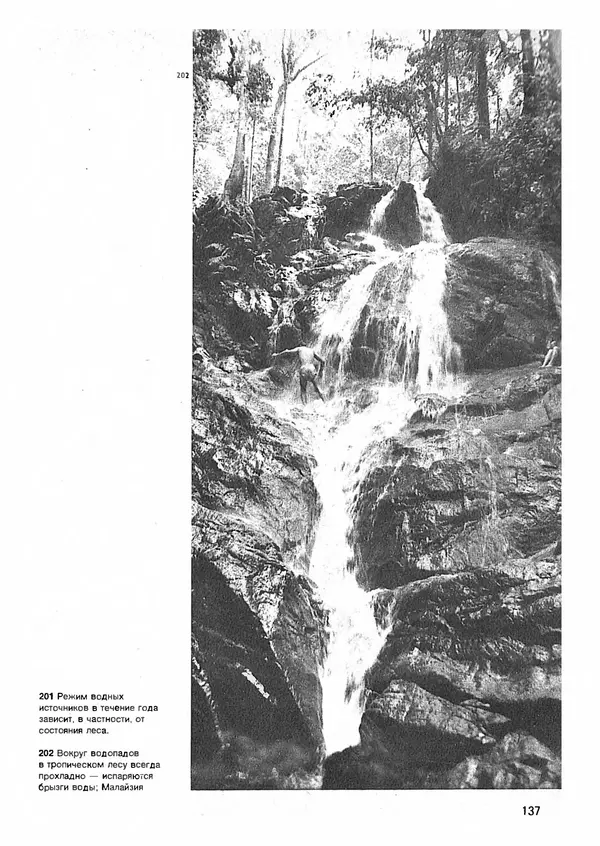 202

201 Режим водных источников в течение года зависит, в частности, от состояния леса.

202 Вокруг водопадов в тропическом лесу всегда прохладно — испаряются брызги воды; Малайзия

137